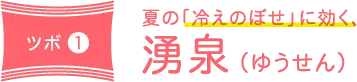 ツボ ①

夏の「冷えのぼせ」に効く、
湧泉（ゆうせん）